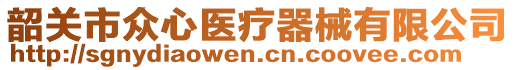 韶关市众心医疗器械有限公司
http://sgnydiaowen.cn.coovee.com